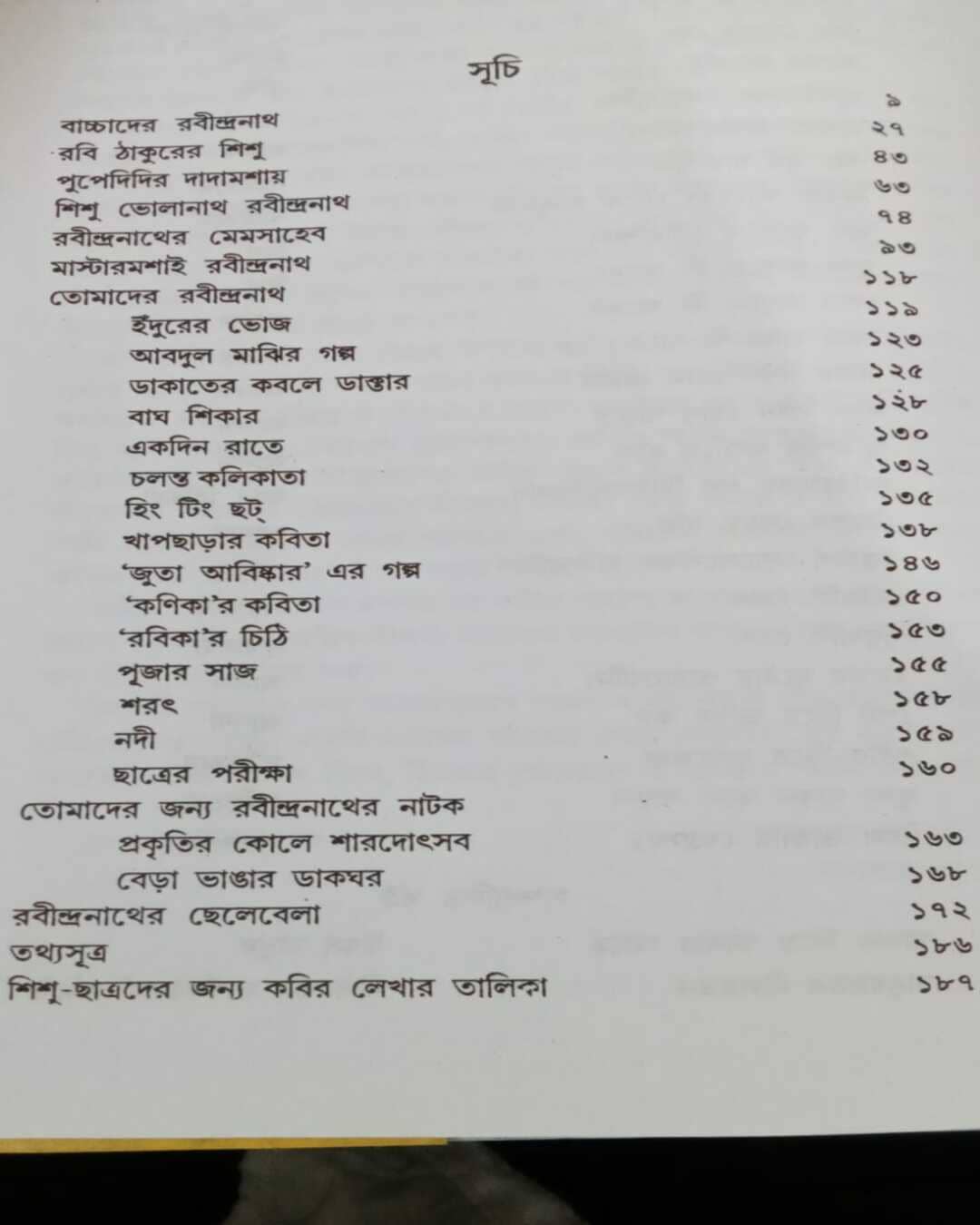 সূচি

| | |
|---|---|
| বাচ্চাদের রবীন্দ্রনাথ | ৯ |
| রবি ঠাকুরের শিশু | ২৭ |
| পুপেদিদির দাদামশায় | ৪৩ |
| শিশু ভোলানাথ রবীন্দ্রনাথ | ৬৩ |
| রবীন্দ্রনাথের মেমসাহেব | ৭৪ |
| মাস্টারমশাই রবীন্দ্রনাথ | ৯৩ |
| তোমাদের রবীন্দ্রনাথ | ১১৮ |
| ইঁদুরের ভোজ | ১১৯ |
| আবদুল মাঝির গল্প | ১২৩ |
| ডাকাতের কবলে ডাক্তার | ১২৫ |
| বাঘ শিকার | ১২৮ |
| একদিন রাতে | ১৩০ |
| চলন্ত কলিকাতা | ১৩২ |
| হিং টিং ছট্ | ১৩৫ |
| খাপছাড়ার কবিতা | ১৩৮ |
| 'জুতা আবিষ্কার' এর গল্প | ১৪৬ |
| 'কণিকা'র কবিতা | ১৫০ |
| 'রবিকা'র চিঠি | ১৫৩ |
| পূজার সাজ | ১৫৫ |
| শরৎ | ১৫৮ |
| নদী | ১৫৯ |
| ছাত্রের পরীক্ষা | ১৬০ |
| তোমাদের জন্য রবীন্দ্রনাথের নাটক | |
| প্রকৃতির কোলে শারদোৎসব | ১৬৩ |
| বেড়া ভাঙার ডাকঘর | ১৬৮ |
| রবীন্দ্রনাথের ছেলেবেলা | ১৭২ |
| তথ্যসূত্র | ১৮৬ |
| শিশু-ছাত্রদের জন্য কবির লেখার তালিকা | ১৮৭ |